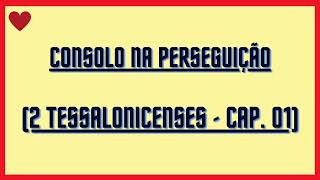 CONSOLO NA PERSEGUIÇÃO

(2 TESSALONICENSES - CAP. 01)